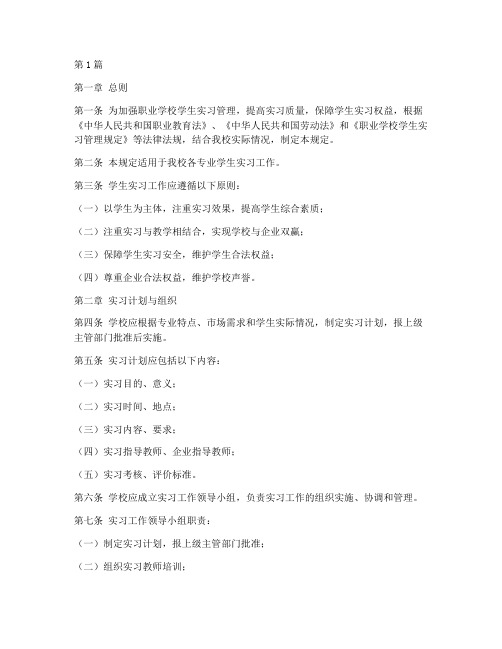 第1篇

第一章 总则

第一条 为加强职业学校学生实习管理，提高实习质量，保障学生实习权益，根据《中华人民共和国职业教育法》、《中华人民共和国劳动法》和《职业学校学生实习管理规定》等法律法规，结合我校实际情况，制定本规定。

第二条 本规定适用于我校各专业学生实习工作。

第三条 学生实习工作应遵循以下原则：

（一）以学生为主体，注重实习效果，提高学生综合素质；

（二）注重实习与教学相结合，实现学校与企业双赢；

（三）保障学生实习安全，维护学生合法权益；

（四）尊重企业合法权益，维护学校声誉。

第二章 实习计划与组织

第四条 学校应根据专业特点、市场需求和学生实际情况，制定实习计划，报上级主管部门批准后实施。

第五条 实习计划应包括以下内容：

（一）实习目的、意义；

（二）实习时间、地点；

（三）实习内容、要求；

（四）实习指导教师、企业指导教师；

（五）实习考核、评价标准。

第六条 学校应成立实习工作领导小组，负责实习工作的组织实施、协调和管理。

第七条 实习工作领导小组职责：

（一）制定实习计划，报上级主管部门批准；

（二）组织实习教师培训；